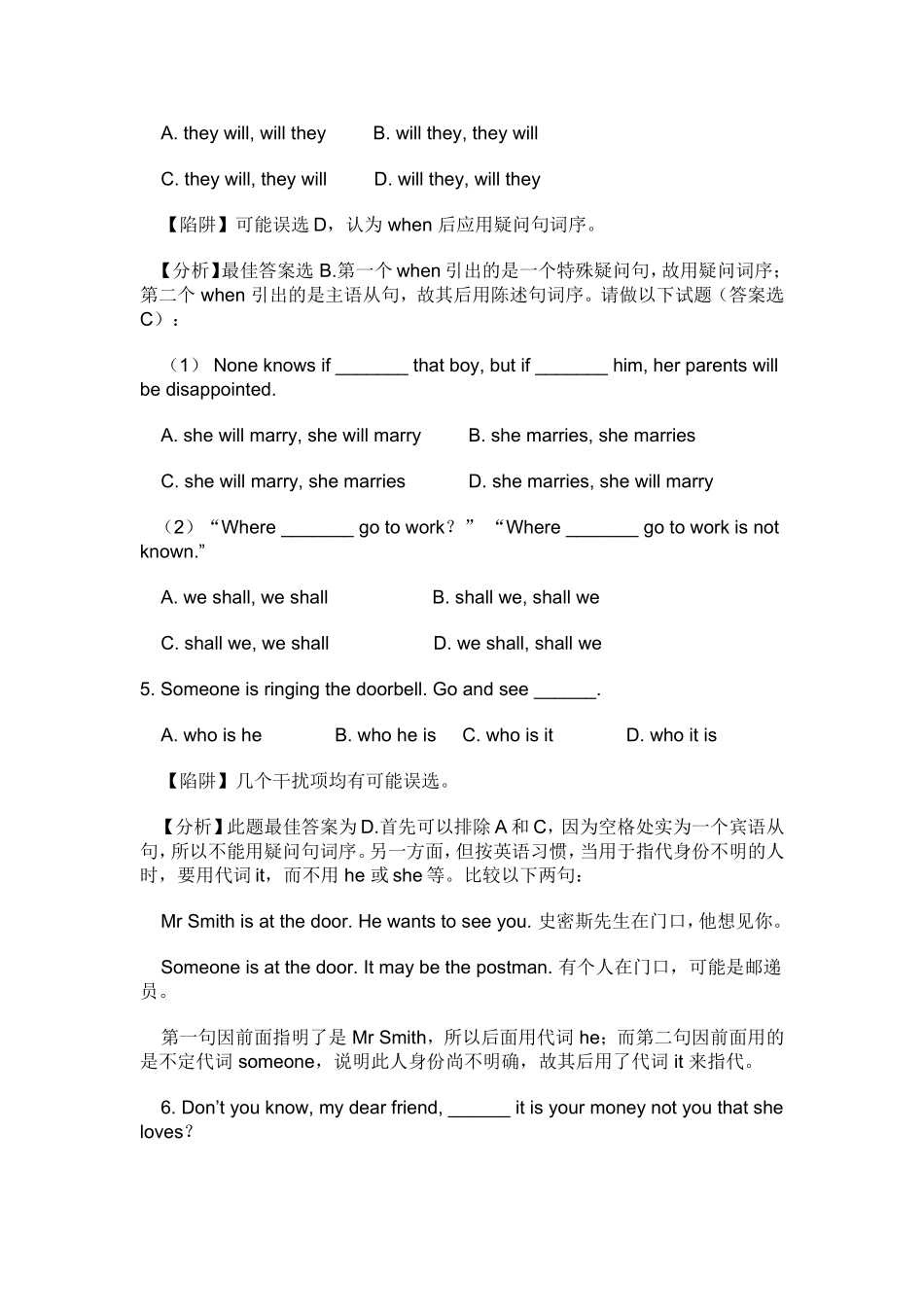 A. they will, will they B. will they, they will

C. they will, they will D. will they, will they

【陷阱】可能误选 D，认为 when 后应用疑问句词序。

【分析】最佳答案选 B.第一个 when 引出的是一个特殊疑问句，故用疑问词序；第二个 when 引出的是主语从句，故其后用陈述句词序。请做以下试题（答案选 C）：

（1） None knows if _______ that boy, but if _______ him, her parents will be disappointed.

A. she will marry, she will marry B. she marries, she marries

C. she will marry, she marries D. she marries, she will marry

（2）“Where _______ go to work？” “Where _______ go to work is not known.”

A. we shall, we shall B. shall we, shall we

C. shall we, we shall D. we shall, shall we

5. Someone is ringing the doorbell. Go and see ______.

A. who is he B. who he is C. who is it D. who it is

【陷阱】几个干扰项均有可能误选。

【分析】此题最佳答案为 D.首先可以排除 A 和 C，因为空格处实为一个宾语从句，所以不能用疑问句词序。另一方面，但按英语习惯，当用于指代身份不明的人时，要用代词 it，而不用 he 或 she 等。比较以下两句：

Mr Smith is at the door. He wants to see you. 史密斯先生在门口，他想见你。

Someone is at the door. It may be the postman. 有个人在门口，可能是邮递员。

第一句因前面指明了是 Mr Smith，所以后面用代词 he；而第二句因前面用的是不定代词 someone，说明此人身份尚不明确，故其后用了代词 it 来指代。

6. Don't you know, my dear friend, ______ it is your money not you that she loves？